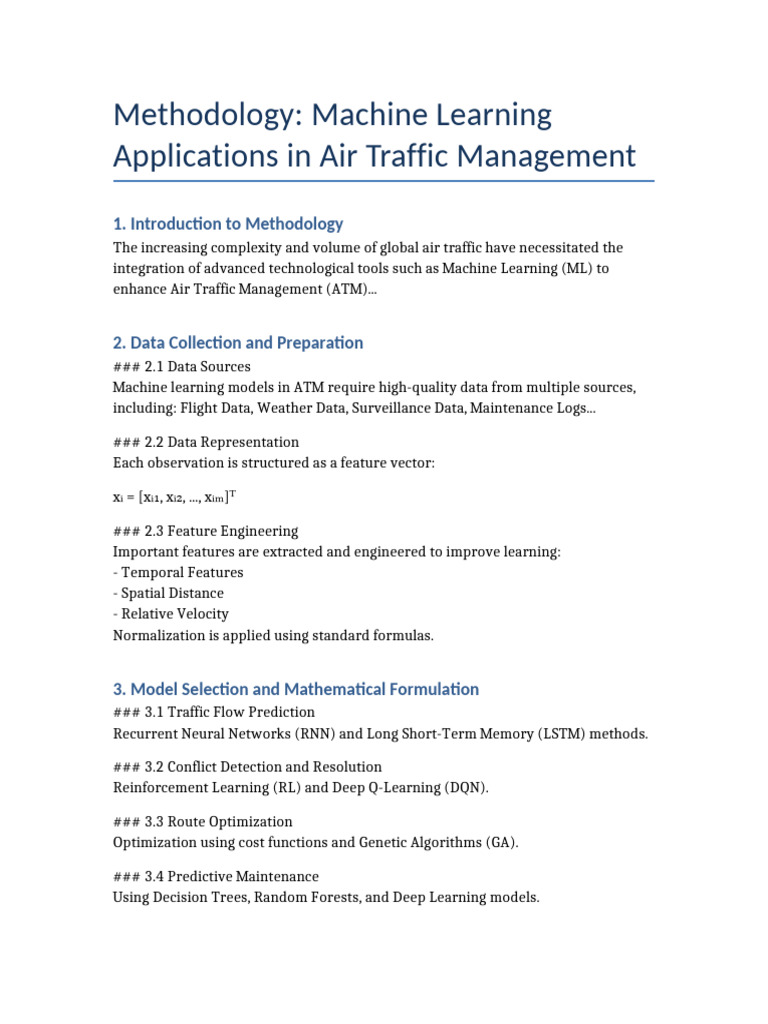 Methodology: Machine Learning Applications in Air Traffic Management

1. Introduction to Methodology

The increasing complexity and volume of global air traffic have necessitated the integration of advanced technological tools such as Machine Learning (ML) to enhance Air Traffic Management (ATM)...

2. Data Collection and Preparation

### 2.1 Data Sources
Machine learning models in ATM require high-quality data from multiple sources, including: Flight Data, Weather Data, Surveillance Data, Maintenance Logs...

### 2.2 Data Representation
Each observation is structured as a feature vector:

$x_i = [x_{i1}, x_{i2}, ..., x_{im}]^T$

### 2.3 Feature Engineering
Important features are extracted and engineered to improve learning:
- Temporal Features
- Spatial Distance
- Relative Velocity
Normalization is applied using standard formulas.

3. Model Selection and Mathematical Formulation

### 3.1 Traffic Flow Prediction
Recurrent Neural Networks (RNN) and Long Short-Term Memory (LSTM) methods.

### 3.2 Conflict Detection and Resolution
Reinforcement Learning (RL) and Deep Q-Learning (DQN).

### 3.3 Route Optimization
Optimization using cost functions and Genetic Algorithms (GA).

### 3.4 Predictive Maintenance
Using Decision Trees, Random Forests, and Deep Learning models.